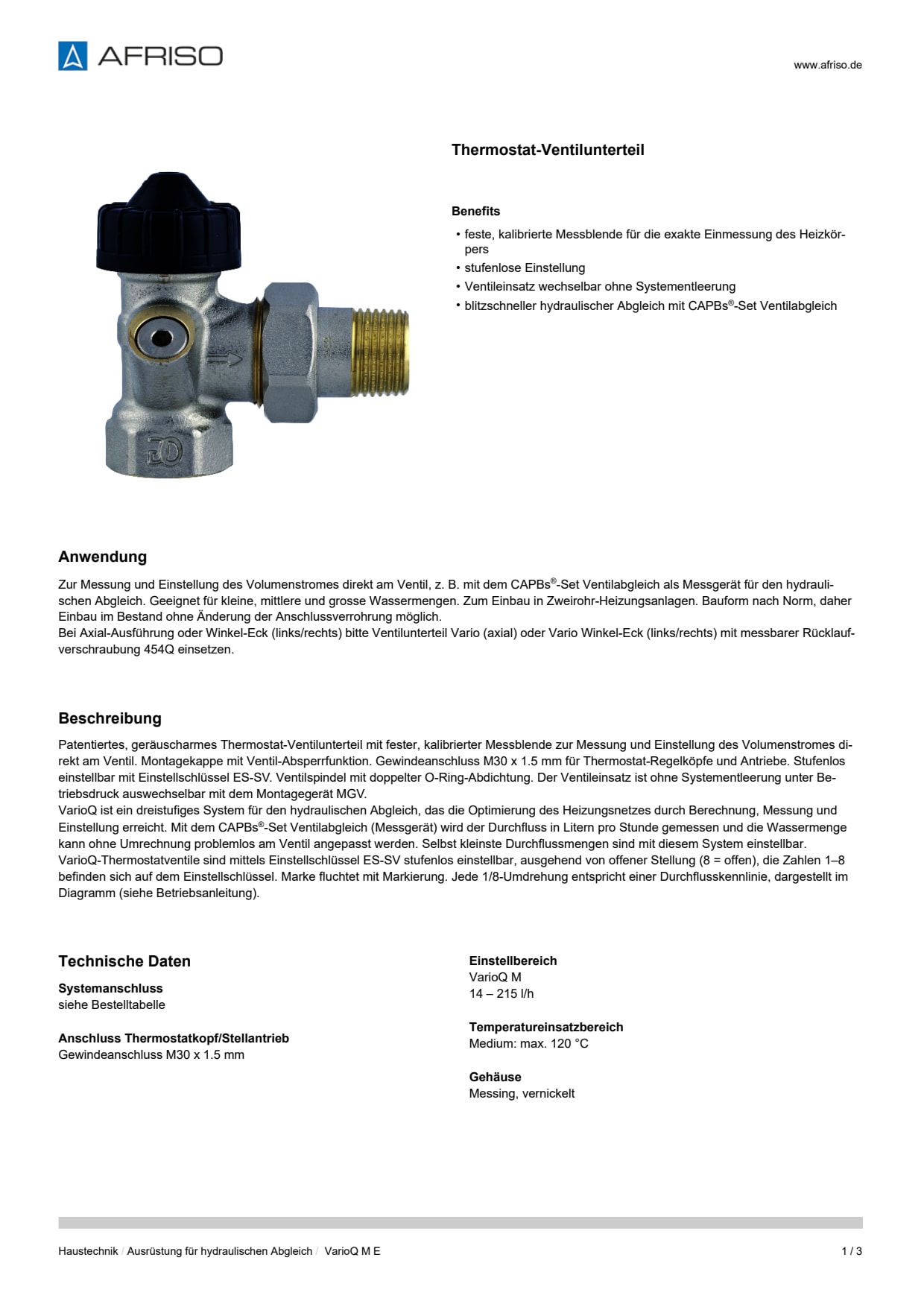 AFRISO

www.afriso.de

Thermostat-Ventilunterteil

Benefits
• feste, kalibrierte Messblende für die exakte Einmessung des Heizkörpers
• stufenlose Einstellung
• Ventileinsatz wechselbar ohne Systementleerung
• blitzschneller hydraulischer Abgleich mit CAPBs®-Set Ventilabgleich

Anwendung
Zur Messung und Einstellung des Volumenstromes direkt am Ventil, z. B. mit dem CAPBs®-Set Ventilabgleich als Messgerät für den hydraulischen Abgleich. Geeignet für kleine, mittlere und grosse Wassermengen. Zum Einbau in Zweirohr-Heizungsanlagen. Bauform nach Norm, daher Einbau im Bestand ohne Änderung der Anschlussverrohrung möglich.
Bei Axial-Ausführung oder Winkel-Eck (links/rechts) bitte Ventilunterteil Vario (axial) oder Vario Winkel-Eck (links/rechts) mit messbarer Rücklaufverschraubung 454Q einsetzen.

Beschreibung
Patentiertes, geräuscharmes Thermostat-Ventilunterteil mit fester, kalibrierter Messblende zur Messung und Einstellung des Volumenstromes direkt am Ventil. Montagekappe mit Ventil-Absperrfunktion. Gewindeanschluss M30 x 1.5 mm für Thermostat-Regelköpfe und Antriebe. Stufenlos einstellbar mit Einstellschlüssel ES-SV. Ventilspindel mit doppelter O-Ring-Abdichtung. Der Ventileinsatz ist ohne Systementleerung unter Betriebsdruck auswechselbar mit dem Montagegerät MGV.
VarioQ ist ein dreistufiges System für den hydraulischen Abgleich, das die Optimierung des Heizungsnetzes durch Berechnung, Messung und Einstellung erreicht. Mit dem CAPBs®-Set Ventilabgleich (Messgerät) wird der Durchfluss in Litern pro Stunde gemessen und die Wassermenge kann ohne Umrechnung problemlos am Ventil angepasst werden. Selbst kleinste Durchflussmengen sind mit diesem System einstellbar.
VarioQ-Thermostatventile sind mittels Einstellschlüssel ES-SV stufenlos einstellbar, ausgehend von offener Stellung (8 = offen), die Zahlen 1–8 befinden sich auf dem Einstellschlüssel. Marke fluchtet mit Markierung. Jede 1/8-Umdrehung entspricht einer Durchflusskennlinie, dargestellt im Diagramm (siehe Betriebsanleitung).

Technische Daten

Systemanschluss
siehe Bestelltabelle

Anschluss Thermostatkopf/Stellantrieb
Gewindeanschluss M30 x 1.5 mm

Einstellbereich
VarioQ M
14 – 215 l/h

Temperatureinsatzbereich
Medium: max. 120 °C

Gehäuse
Messing, vernickelt

Haustechnik / Ausrüstung für hydraulischen Abgleich / VarioQ M E

1 / 3